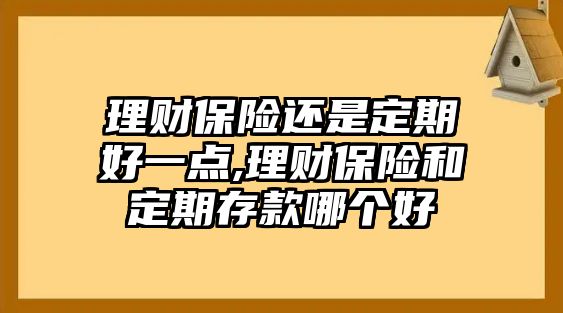 理财保险还是定期好一点,理财保险和定期存款哪个好